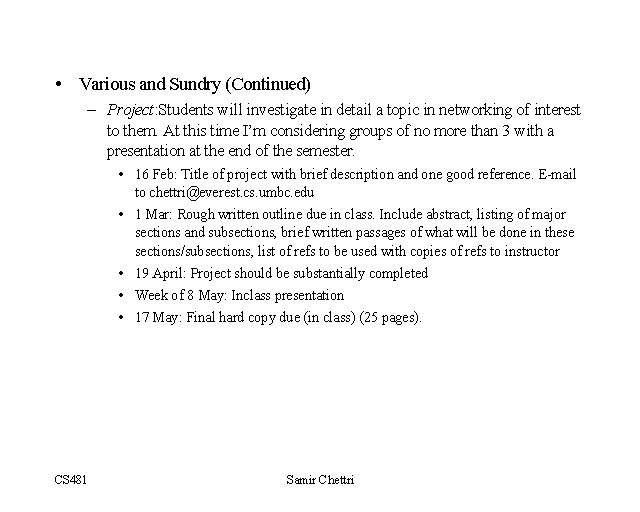 • Various and Sundry (Continued)

– Project:Students will investigate in detail a topic in networking of interest to them. At this time I'm considering groups of no more than 3 with a presentation at the end of the semester.

• 16 Feb: Title of project with brief description and one good reference. E-mail to chettri@everest.cs.umbc.edu

• 1 Mar: Rough written outline due in class. Include abstract, listing of major sections and subsections, brief written passages of what will be done in these sections/subsections, list of refs to be used with copies of refs to instructor

• 19 April: Project should be substantially completed

• Week of 8 May: Inclass presentation

• 17 May: Final hard copy due (in class) (25 pages).

CS481

Samir Chettri